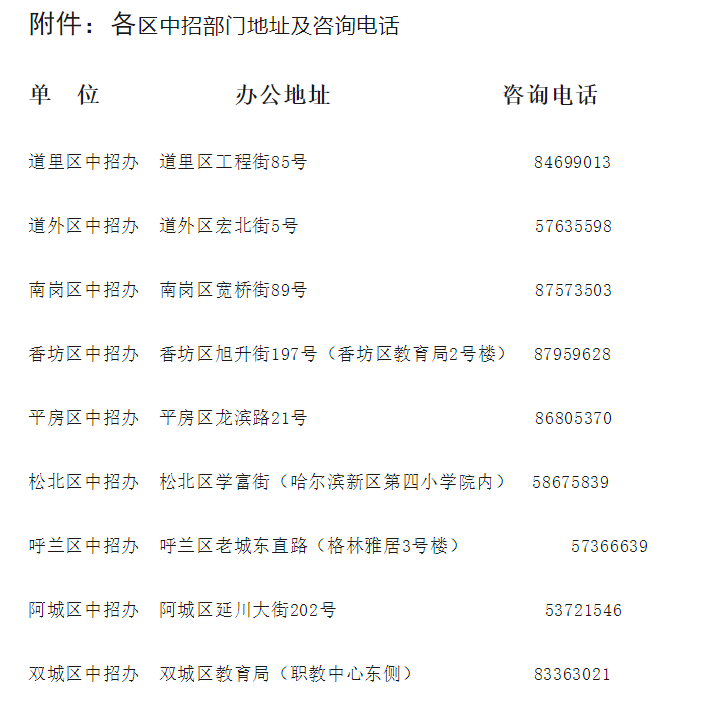 附件：各区中招部门地址及咨询电话

| 单　位 | 办公地址 | 咨询电话 |
|---|---|---|
| 道里区中招办 | 道里区工程街85号 | 84699013 |
| 道外区中招办 | 道外区宏北街5号 | 57635598 |
| 南岗区中招办 | 南岗区宽桥街89号 | 87573503 |
| 香坊区中招办 | 香坊区旭升街197号（香坊区教育局2号楼） | 87959628 |
| 平房区中招办 | 平房区龙滨路21号 | 86805370 |
| 松北区中招办 | 松北区学富街（哈尔滨新区第四小学院内） | 58675839 |
| 呼兰区中招办 | 呼兰区老城东直路（格林雅居3号楼） | 57366639 |
| 阿城区中招办 | 阿城区延川大街202号 | 53721546 |
| 双城区中招办 | 双城区教育局（职教中心东侧） | 83363021 |